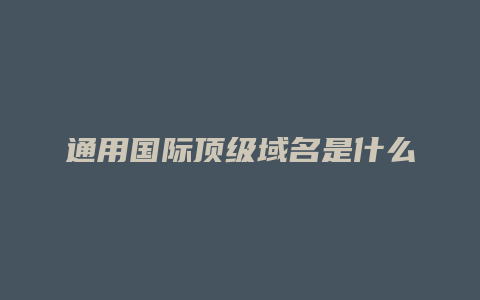 通用国际顶级域名是什么